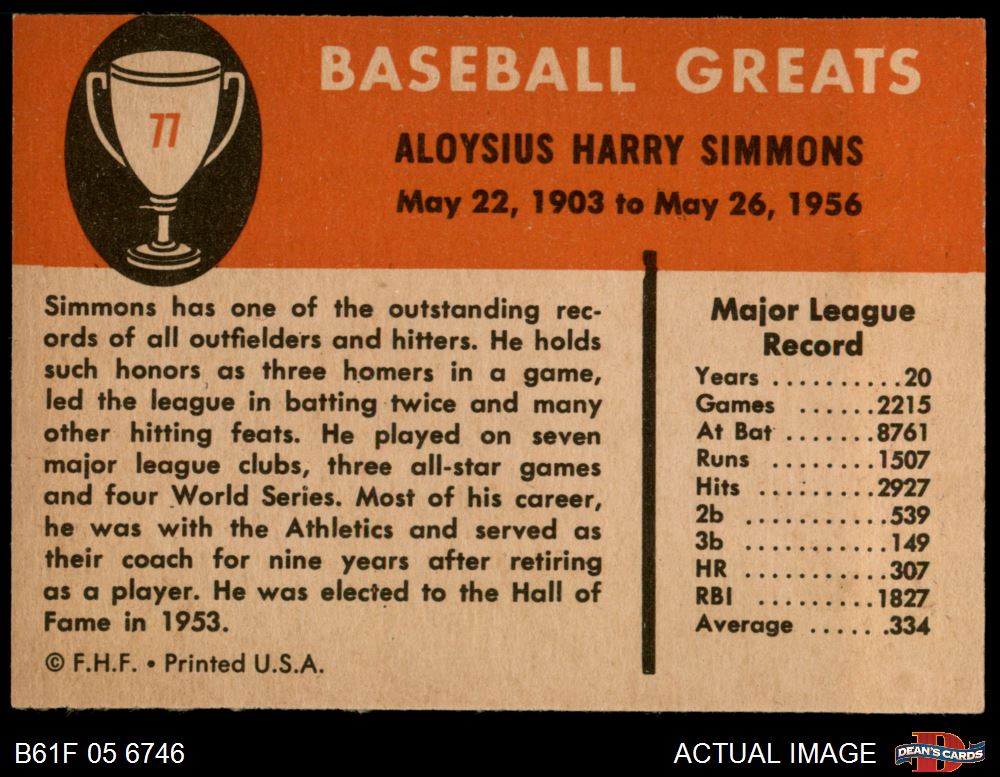 77

BASEBALL GREATS

ALOYSIUS HARRY SIMMONS

May 22, 1903 to May 26, 1956

Simmons has one of the outstanding records of all outfielders and hitters. He holds such honors as three homers in a game, led the league in batting twice and many other hitting feats. He played on seven major league clubs, three all-star games and four World Series. Most of his career, he was with the Athletics and served as their coach for nine years after retiring as a player. He was elected to the Hall of Fame in 1953.

© F.H.F. • Printed U.S.A.

Major League Record
Years 20
Games 2215
At Bat 8761
Runs 1507
Hits 2927
2b 539
3b 149
HR 307
RBI 1827
Average .334

B61F 05 6746

ACTUAL IMAGE

DEAN'S CARDS